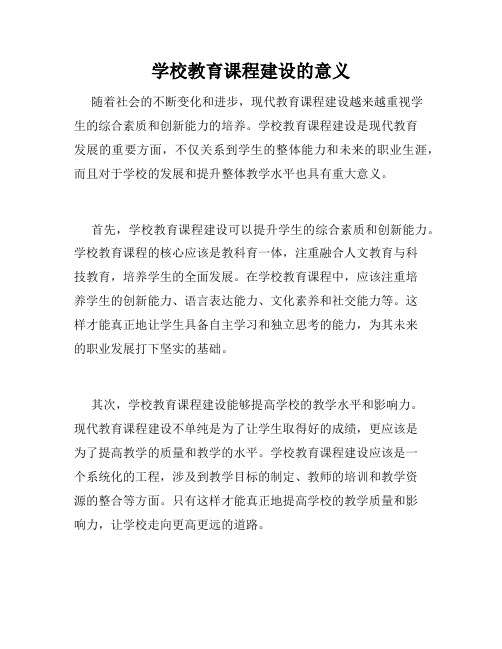 学校教育课程建设的意义

随着社会的不断变化和进步，现代教育课程建设越来越重视学生的综合素质和创新能力的培养。学校教育课程建设是现代教育发展的重要方面，不仅关系到学生的整体能力和未来的职业生涯，而且对于学校的发展和提升整体教学水平也具有重大意义。

首先，学校教育课程建设可以提升学生的综合素质和创新能力。学校教育课程的核心应该是教科育一体，注重融合人文教育与科技教育，培养学生的全面发展。在学校教育课程中，应该注重培养学生的创新能力、语言表达能力、文化素养和社交能力等。这样才能真正地让学生具备自主学习和独立思考的能力，为其未来的职业发展打下坚实的基础。

其次，学校教育课程建设能够提高学校的教学水平和影响力。现代教育课程建设不单纯是为了让学生取得好的成绩，更应该是为了提高教学的质量和教学的水平。学校教育课程建设应该是一个系统化的工程，涉及到教学目标的制定、教师的培训和教学资源的整合等方面。只有这样才能真正地提高学校的教学质量和影响力，让学校走向更高更远的道路。